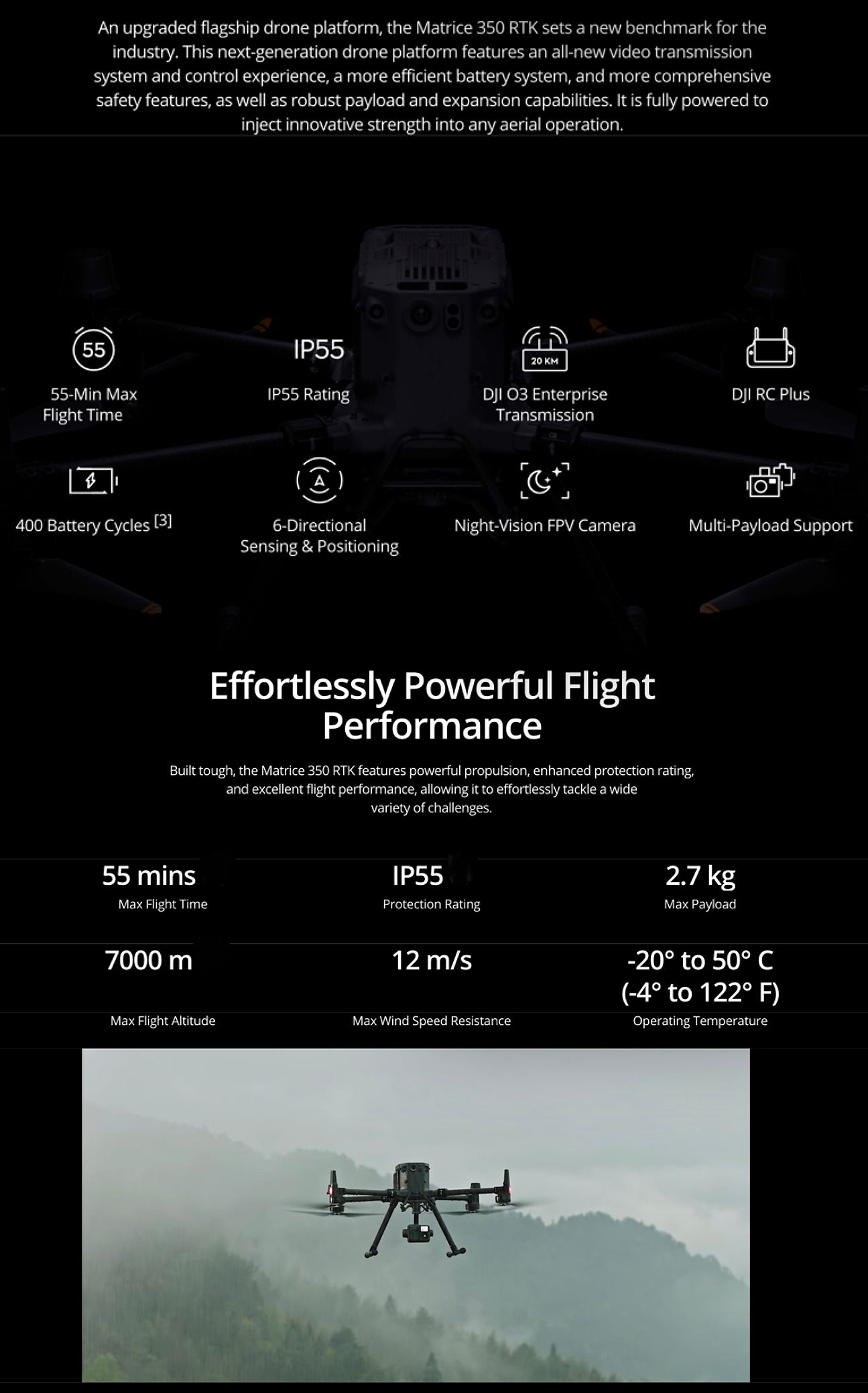 An upgraded flagship drone platform, the Matrice 350 RTK sets a new benchmark for the industry. This next-generation drone platform features an all-new video transmission system and control experience, a more efficient battery system, and more comprehensive safety features, as well as robust payload and expansion capabilities. It is fully powered to inject innovative strength into any aerial operation.

55

55-Min Max Flight Time

IP55

IP55 Rating

20 KM

DJI O3 Enterprise Transmission

DJI RC Plus

400 Battery Cycles [3]

6-Directional Sensing & Positioning

Night-Vision FPV Camera

Multi-Payload Support

Effortlessly Powerful Flight Performance

Built tough, the Matrice 350 RTK features powerful propulsion, enhanced protection rating, and excellent flight performance, allowing it to effortlessly tackle a wide variety of challenges.

55 mins
Max Flight Time

IP55
Protection Rating

2.7 kg
Max Payload

7000 m
Max Flight Altitude

12 m/s
Max Wind Speed Resistance

-20° to 50° C (-4° to 122° F)
Operating Temperature